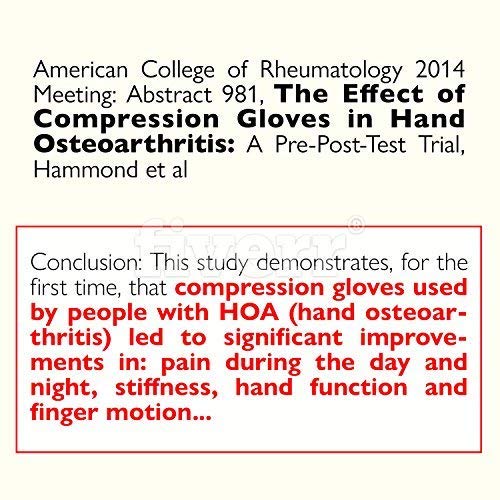 American College of Rheumatology 2014 Meeting: Abstract 981, The Effect of Compression Gloves in Hand Osteoarthritis: A Pre-Post-Test Trial, Hammond et al

fiverr®

Conclusion: This study demonstrates, for the first time, that compression gloves used by people with HOA (hand osteoarthritis) led to significant improvements in: pain during the day and night, stiffness, hand function and finger motion...